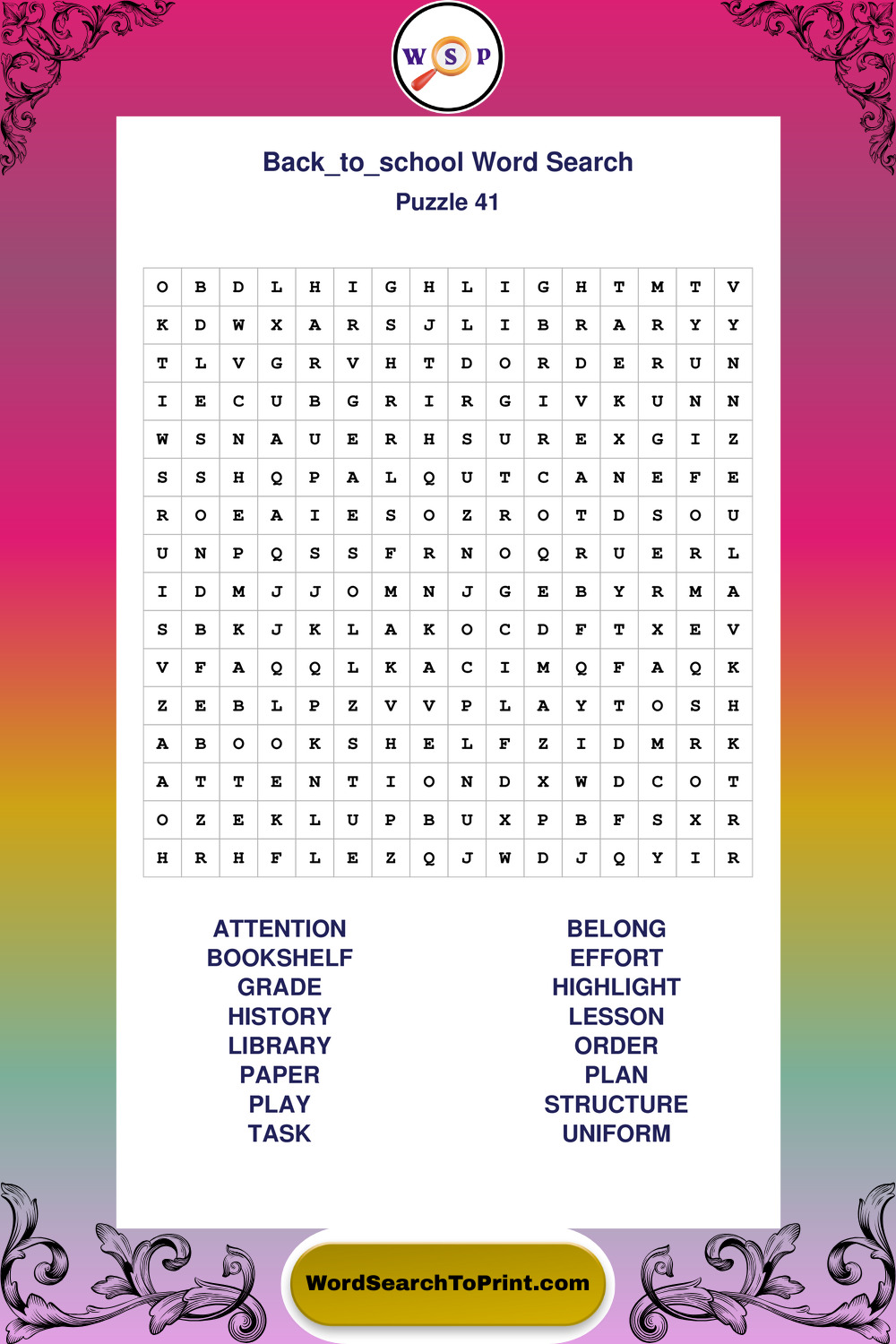 W S P

Back_to_school Word Search

Puzzle 41

| O | B | D | L | H | I | G | H | L | I | G | H | T | M | T | V |
|---|---|---|---|---|---|---|---|---|---|---|---|---|---|---|---|
| K | D | W | X | A | R | S | J | L | I | B | R | A | R | Y | Y |
| T | L | V | G | R | V | H | T | D | O | R | D | E | R | U | N |
| I | E | C | U | B | G | R | I | R | G | I | V | K | U | N | N |
| W | S | N | A | U | E | R | H | S | U | R | E | X | G | I | Z |
| S | S | H | Q | P | A | L | Q | U | T | C | A | N | E | F | E |
| R | O | E | A | I | E | S | O | Z | R | O | T | D | S | O | U |
| U | N | P | Q | S | S | F | R | N | O | Q | R | U | E | R | L |
| I | D | M | J | J | O | M | N | J | G | E | B | Y | R | M | A |
| S | B | K | J | K | L | A | K | O | C | D | F | T | X | E | V |
| V | F | A | Q | Q | L | K | A | C | I | M | Q | F | A | Q | K |
| Z | E | B | L | P | Z | V | V | P | L | A | Y | T | O | S | H |
| A | B | O | O | K | S | H | E | L | F | Z | I | D | M | R | K |
| A | T | T | E | N | T | I | O | N | D | X | W | D | C | O | T |
| O | Z | E | K | L | U | P | B | U | X | P | B | F | S | X | R |
| H | R | H | F | L | E | Z | Q | J | W | D | J | Q | Y | I | R |

ATTENTION
BOOKSHELF
GRADE
HISTORY
LIBRARY
PAPER
PLAY
TASK

BELONG
EFFORT
HIGHLIGHT
LESSON
ORDER
PLAN
STRUCTURE
UNIFORM

WordSearchToPrint.com